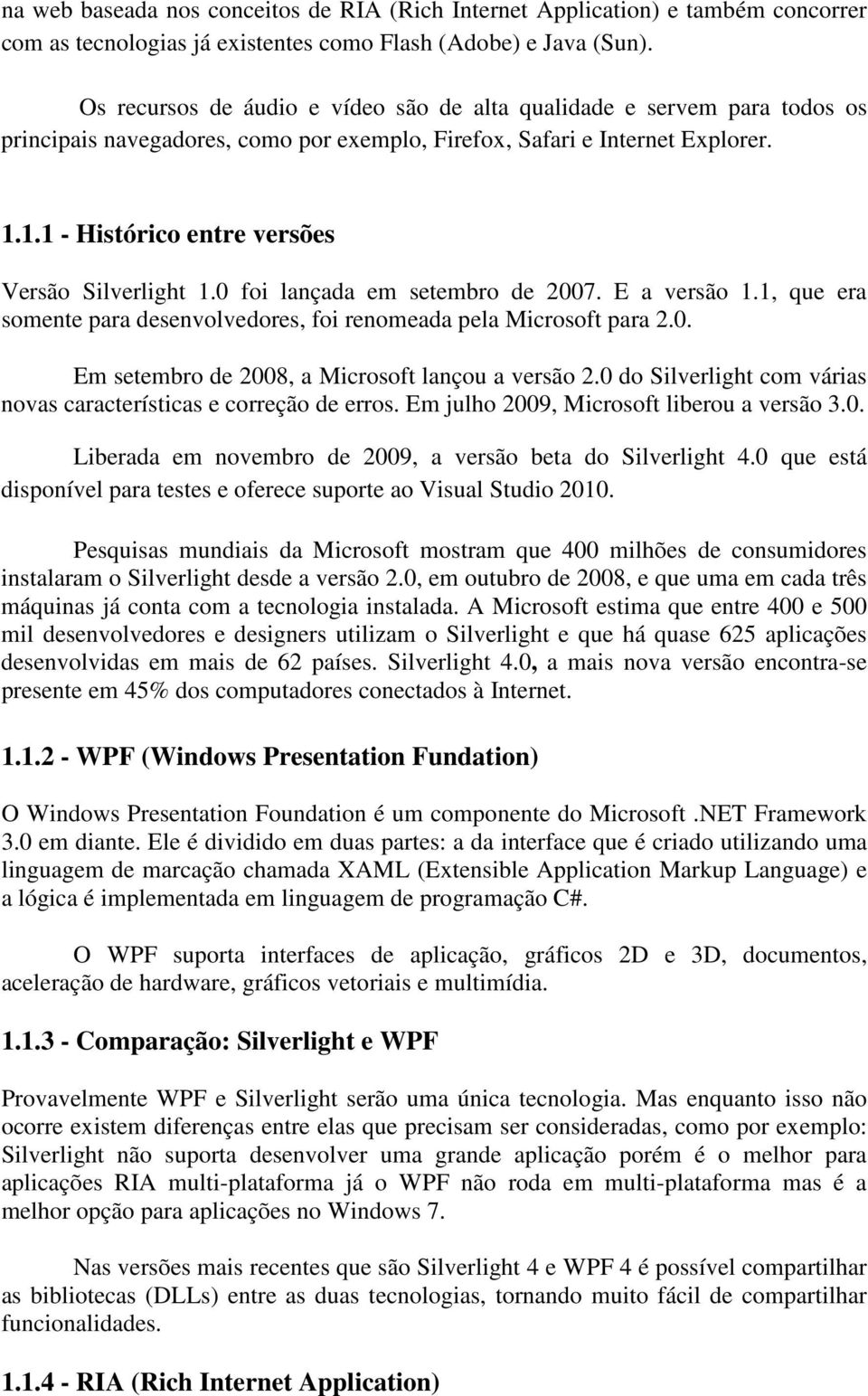 na web baseada nos conceitos de RIA (Rich Internet Application) e também concorrer com as tecnologias já existentes como Flash (Adobe) e Java (Sun).

Os recursos de áudio e vídeo são de alta qualidade e servem para todos os principais navegadores, como por exemplo, Firefox, Safari e Internet Explorer.

1.1.1 - Histórico entre versões

Versão Silverlight 1.0 foi lançada em setembro de 2007. E a versão 1.1, que era somente para desenvolvedores, foi renomeada pela Microsoft para 2.0.

Em setembro de 2008, a Microsoft lançou a versão 2.0 do Silverlight com várias novas características e correção de erros. Em julho 2009, Microsoft liberou a versão 3.0.

Liberada em novembro de 2009, a versão beta do Silverlight 4.0 que está disponível para testes e oferece suporte ao Visual Studio 2010.

Pesquisas mundiais da Microsoft mostram que 400 milhões de consumidores instalaram o Silverlight desde a versão 2.0, em outubro de 2008, e que uma em cada três máquinas já conta com a tecnologia instalada. A Microsoft estima que entre 400 e 500 mil desenvolvedores e designers utilizam o Silverlight e que há quase 625 aplicações desenvolvidas em mais de 62 países. Silverlight 4.0, a mais nova versão encontra-se presente em 45% dos computadores conectados à Internet.

1.1.2 - WPF (Windows Presentation Fundation)

O Windows Presentation Foundation é um componente do Microsoft .NET Framework 3.0 em diante. Ele é dividido em duas partes: a da interface que é criado utilizando uma linguagem de marcação chamada XAML (Extensible Application Markup Language) e a lógica é implementada em linguagem de programação C#.

O WPF suporta interfaces de aplicação, gráficos 2D e 3D, documentos, aceleração de hardware, gráficos vetoriais e multimídia.

1.1.3 - Comparação: Silverlight e WPF

Provavelmente WPF e Silverlight serão uma única tecnologia. Mas enquanto isso não ocorre existem diferenças entre elas que precisam ser consideradas, como por exemplo: Silverlight não suporta desenvolver uma grande aplicação porém é o melhor para aplicações RIA multi-plataforma já o WPF não roda em multi-plataforma mas é a melhor opção para aplicações no Windows 7.

Nas versões mais recentes que são Silverlight 4 e WPF 4 é possível compartilhar as bibliotecas (DLLs) entre as duas tecnologias, tornando muito fácil de compartilhar funcionalidades.

1.1.4 - RIA (Rich Internet Application)